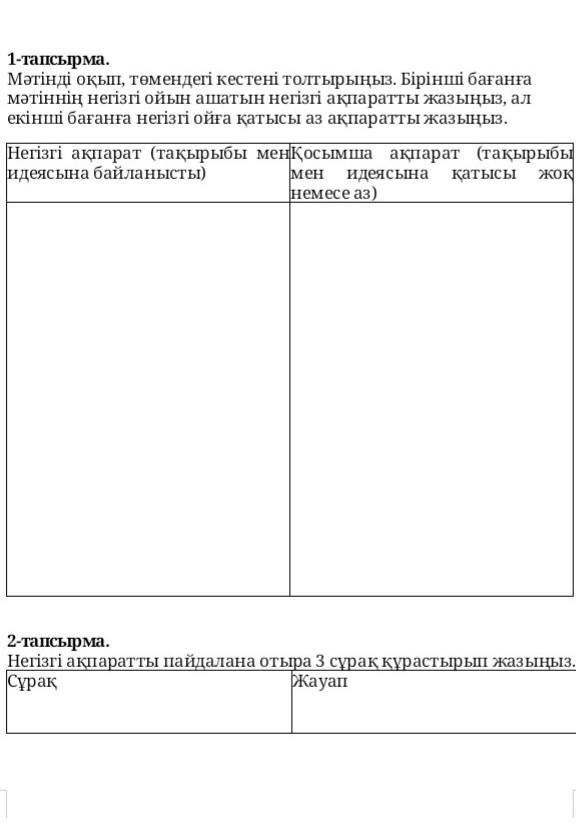 **1-тапсырма.**
Мәтінді оқып, төмендегі кестені толтырыңыз. Бірінші бағанға мәтіннің негізгі ойын ашатын негізгі ақпаратты жазыңыз, ал екінші бағанға негізгі ойға қатысы аз ақпаратты жазыңыз.

| Негізгі ақпарат (тақырыбы мен идеясына байланысты) | Қосымша ақпарат (тақырыбы мен идеясына қатысы жоқ немесе аз) |
|---|---|
| | |

**2-тапсырма.**
Негізгі ақпаратты пайдалана отыра 3 сұрақ құрастырып жазыңыз.

| Сұрақ | Жауап |
|---|---|
| | |